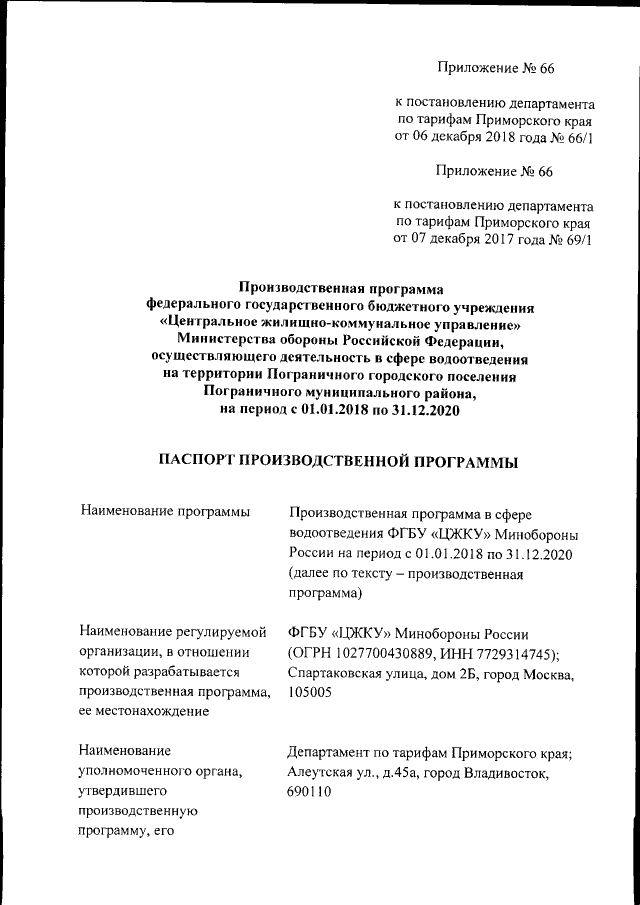 Приложение № 66

к постановлению департамента по тарифам Приморского края от 06 декабря 2018 года № 66/1

Приложение № 66

к постановлению департамента по тарифам Приморского края от 07 декабря 2017 года № 69/1

Производственная программа
федерального государственного бюджетного учреждения
«Центральное жилищно-коммунальное управление»
Министерства обороны Российской Федерации,
осуществляющего деятельность в сфере водоотведения
на территории Пограничного городского поселения
Пограничного муниципального района,
на период с 01.01.2018 по 31.12.2020

ПАСПОРТ ПРОИЗВОДСТВЕННОЙ ПРОГРАММЫ

| | |
|---|---|
| Наименование программы | Производственная программа в сфере водоотведения ФГБУ «ЦЖКУ» Минобороны России на период с 01.01.2018 по 31.12.2020 (далее по тексту – производственная программа) |
| Наименование регулируемой организации, в отношении которой разрабатывается производственная программа, ее местонахождение | ФГБУ «ЦЖКУ» Минобороны России (ОГРН 1027700430889, ИНН 7729314745); Спартаковская улица, дом 2Б, город Москва, 105005 |
| Наименование уполномоченного органа, утвердившего производственную программу, его | Департамент по тарифам Приморского края; Алеутская ул., д.45а, город Владивосток, 690110 |